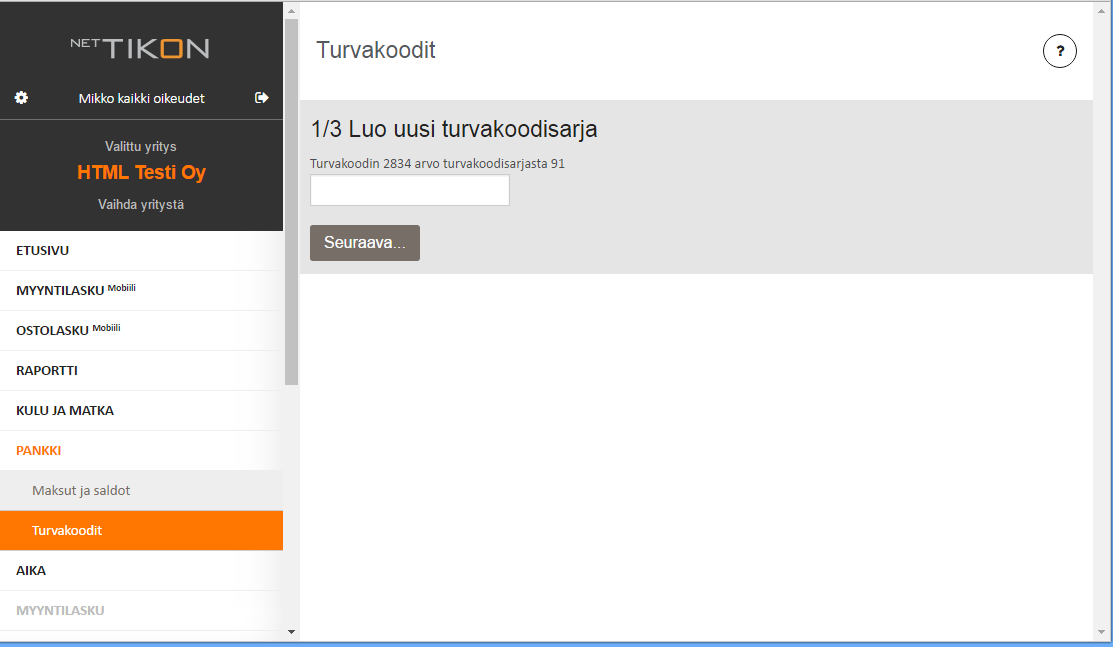 NET TIKON

Mikko kaikki oikeudet

Valittu yritys
HTML Testi Oy
Vaihda yritystä

ETUSIVU
MYYNTILASKU Mobiili
OSTOLASKU Mobiili
RAPORTTI
KULU JA MATKA
PANKKI
Maksut ja saldot
Turvakoodit
AIKA
MYYNTILASKU

Turvakoodit

?

1/3 Luo uusi turvakoodisarja

Turvakoodin 2834 arvo turvakoodisarjasta 91

Seuraava...